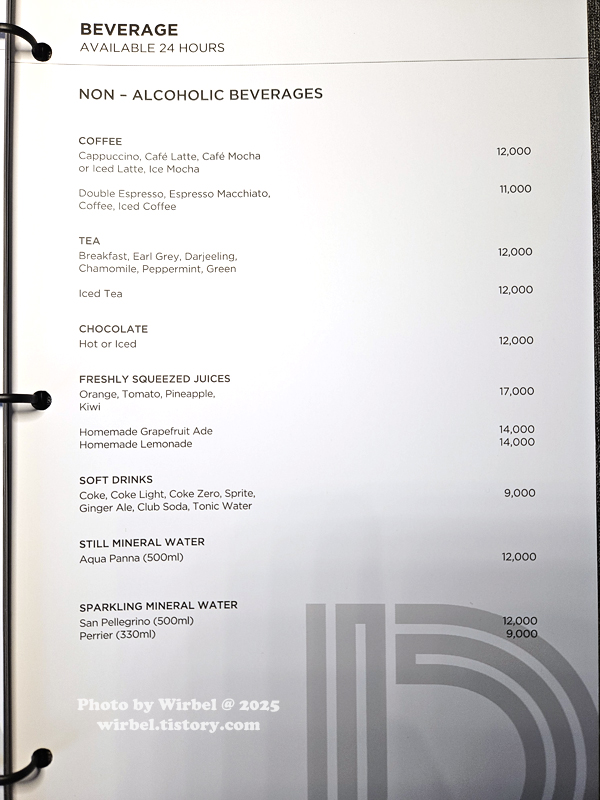 BEVERAGE
AVAILABLE 24 HOURS

NON – ALCOHOLIC BEVERAGES

COFFEE
Cappuccino, Café Latte, Café Mocha or Iced Latte, Ice Mocha
12,000

Double Espresso, Espresso Macchiato, Coffee, Iced Coffee
11,000

TEA
Breakfast, Earl Grey, Darjeeling, Chamomile, Peppermint, Green
12,000

Iced Tea
12,000

CHOCOLATE
Hot or Iced
12,000

FRESHLY SQUEEZED JUICES
Orange, Tomato, Pineapple, Kiwi
17,000

Homemade Grapefruit Ade
14,000
Homemade Lemonade
14,000

SOFT DRINKS
Coke, Coke Light, Coke Zero, Sprite, Ginger Ale, Club Soda, Tonic Water
9,000

STILL MINERAL WATER
Aqua Panna (500ml)
12,000

SPARKLING MINERAL WATER
San Pellegrino (500ml)
12,000
Perrier (330ml)
9,000

Photo by Wirbel @ 2025
wirbel.tistory.com